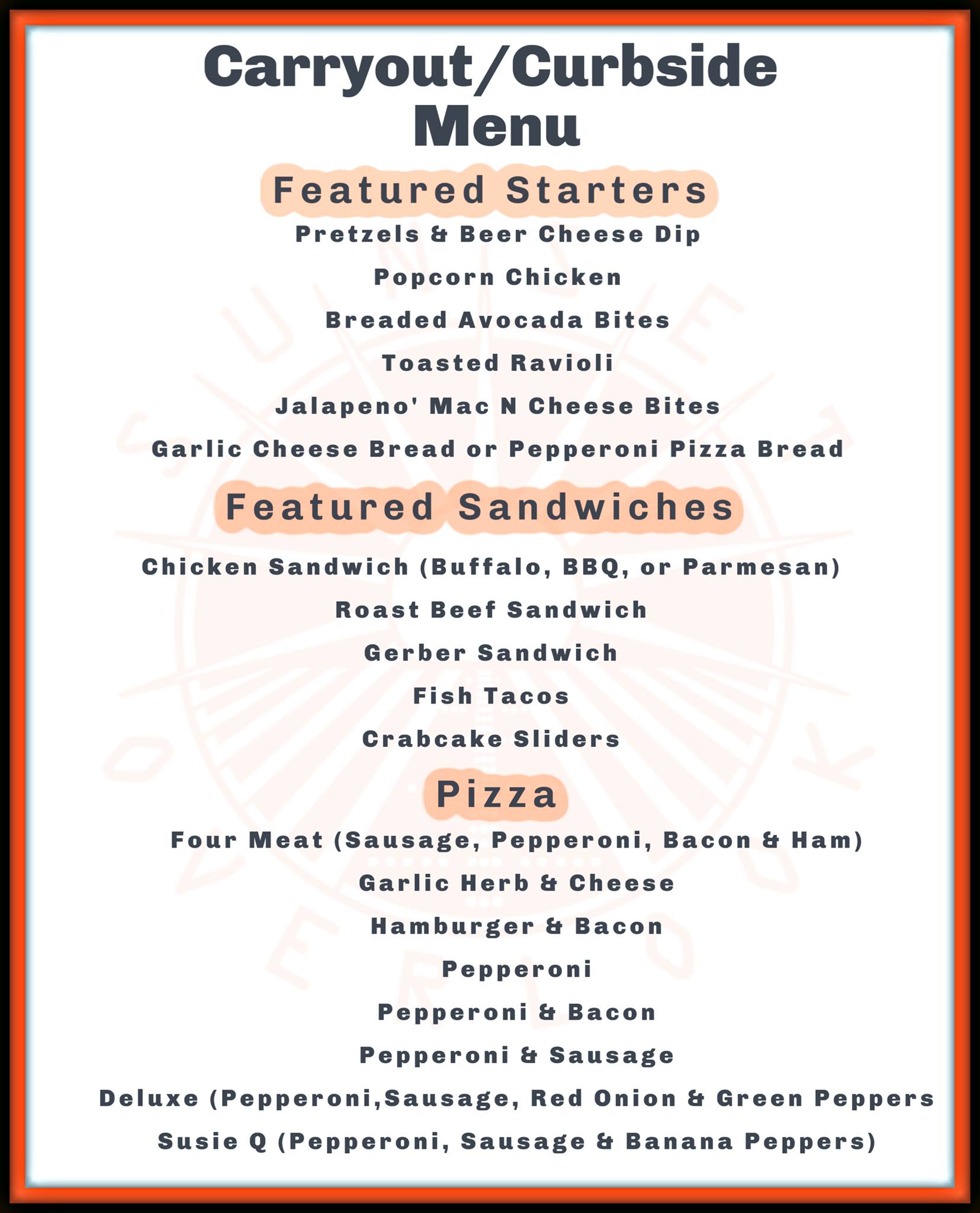 Carryout/Curbside Menu

Featured Starters

Pretzels & Beer Cheese Dip

Popcorn Chicken

Breaded Avocada Bites

Toasted Ravioli

Jalapeno' Mac N Cheese Bites

Garlic Cheese Bread or Pepperoni Pizza Bread

Featured Sandwiches

Chicken Sandwich (Buffalo, BBQ, or Parmesan)

Roast Beef Sandwich

Gerber Sandwich

Fish Tacos

Crabcake Sliders

Pizza

Four Meat (Sausage, Pepperoni, Bacon & Ham)

Garlic Herb & Cheese

Hamburger & Bacon

Pepperoni

Pepperoni & Bacon

Pepperoni & Sausage

Deluxe (Pepperoni,Sausage, Red Onion & Green Peppers

Susie Q (Pepperoni, Sausage & Banana Peppers)